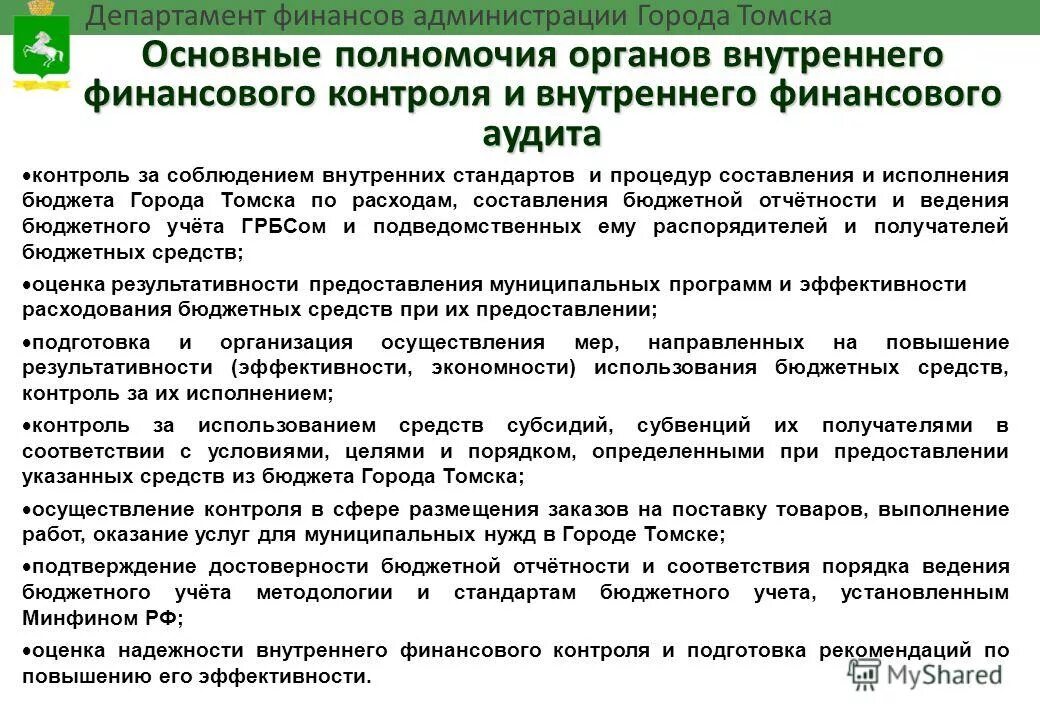 Департамент финансов администрации Города Томска

Основные полномочия органов внутреннего финансового контроля и внутреннего финансового аудита

•контроль за соблюдением внутренних стандартов и процедур составления и исполнения бюджета Города Томска по расходам, составления бюджетной отчётности и ведения бюджетного учёта ГРБСом и подведомственных ему распорядителей и получателей бюджетных средств;

•оценка результативности предоставления муниципальных программ и эффективности расходования бюджетных средств при их предоставлении;

•подготовка и организация осуществления мер, направленных на повышение результативности (эффективности, экономности) использования бюджетных средств, контроль за их исполнением;

•контроль за использованием средств субсидий, субвенций их получателями в соответствии с условиями, целями и порядком, определенными при предоставлении указанных средств из бюджета Города Томска;

•осуществление контроля в сфере размещения заказов на поставку товаров, выполнение работ, оказание услуг для муниципальных нужд в Городе Томске;

•подтверждение достоверности бюджетной отчётности и соответствия порядка ведения бюджетного учёта методологии и стандартам бюджетного учета, установленным Минфином РФ;

•оценка надежности внутреннего финансового контроля и подготовка рекомендаций по повышению его эффективности.

MyShared